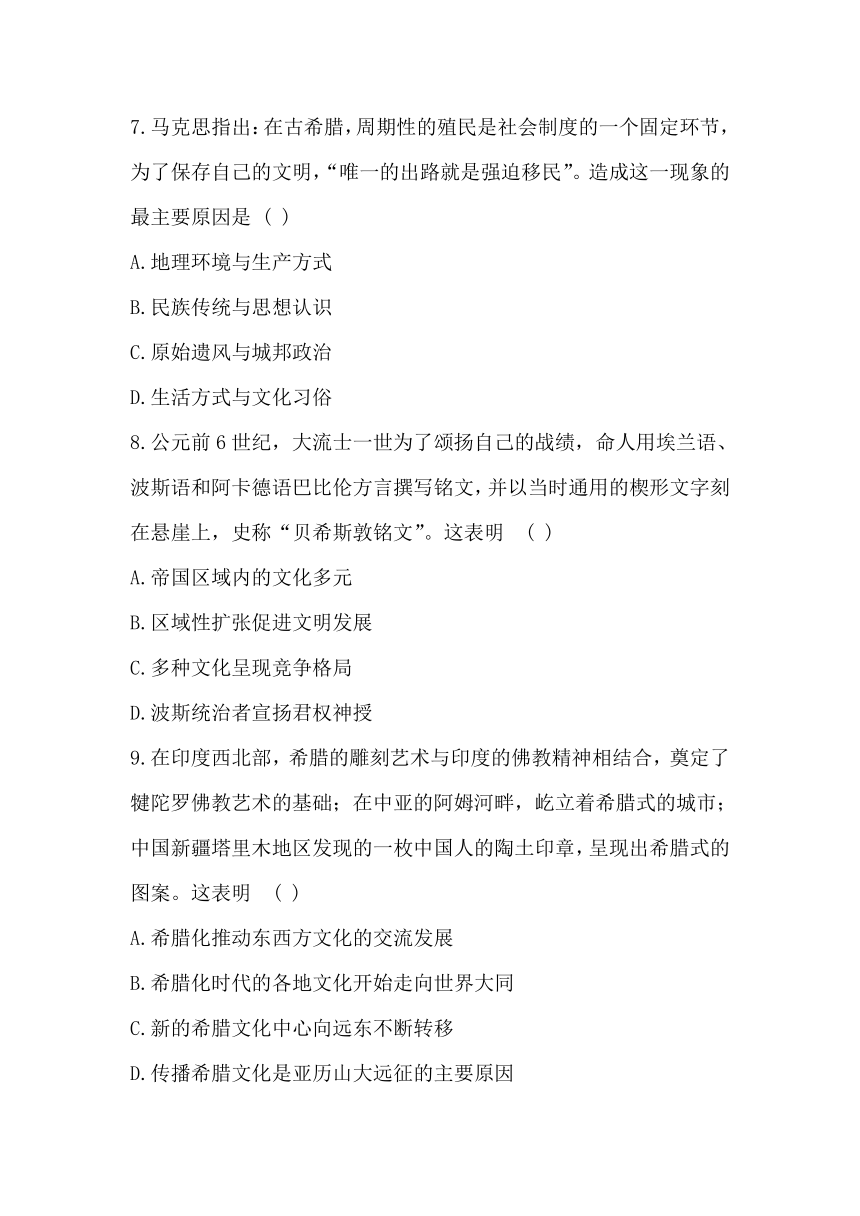 7.马克思指出：在古希腊，周期性的殖民是社会制度的一个固定环节，为了保存自己的文明，“唯一的出路就是强迫移民”。造成这一现象的最主要原因是（ ）

A.地理环境与生产方式

B.民族传统与思想认识

C.原始遗风与城邦政治

D.生活方式与文化习俗

8.公元前6世纪，大流士一世为了颂扬自己的战绩，命人用埃兰语、波斯语和阿卡德语巴比伦方言撰写铭文，并以当时通用的楔形文字刻在悬崖上，史称“贝希斯敦铭文”。这表明 （ ）

A.帝国区域内的文化多元

B.区域性扩张促进文明发展

C.多种文化呈现竞争格局

D.波斯统治者宣扬君权神授

9.在印度西北部，希腊的雕刻艺术与印度的佛教精神相结合，奠定了犍陀罗佛教艺术的基础；在中亚的阿姆河畔，屹立着希腊式的城市；中国新疆塔里木地区发现的一枚中国人的陶土印章，呈现出希腊式的图案。这表明 （ ）

A.希腊化推动东西方文化的交流发展

B.希腊化时代的各地文化开始走向世界大同

C.新的希腊文化中心向远东不断转移

D.传播希腊文化是亚历山大远征的主要原因